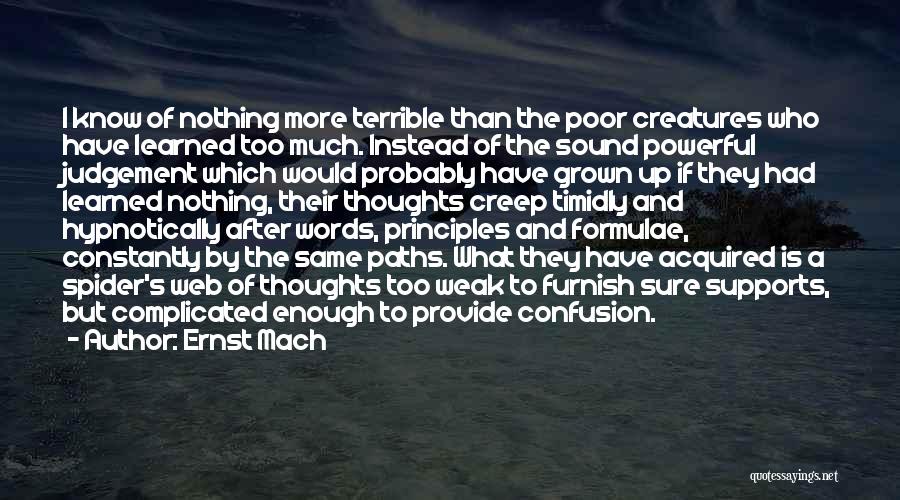 I know of nothing more terrible than the poor creatures who have learned too much. Instead of the sound powerful judgement which would probably have grown up if they had learned nothing, their thoughts creep timidly and hypnotically after words, principles and formulae, constantly by the same paths. What they have acquired is a spider's web of thoughts too weak to furnish sure supports, but complicated enough to provide confusion.
- Author: Ernst Mach

quotessayings.net